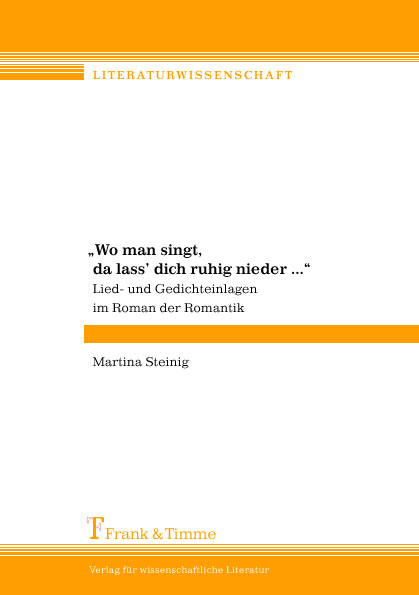 LITERATURWISSENSCHAFT

„Wo man singt, da lass' dich ruhig nieder ...“

Lied- und Gedichteinlagen im Roman der Romantik

Martina Steinig

Frank & Timme

Verlag für wissenschaftliche Literatur